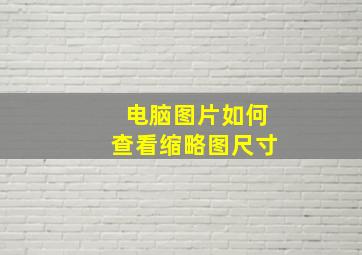 电脑图片如何
查看缩略图尺寸